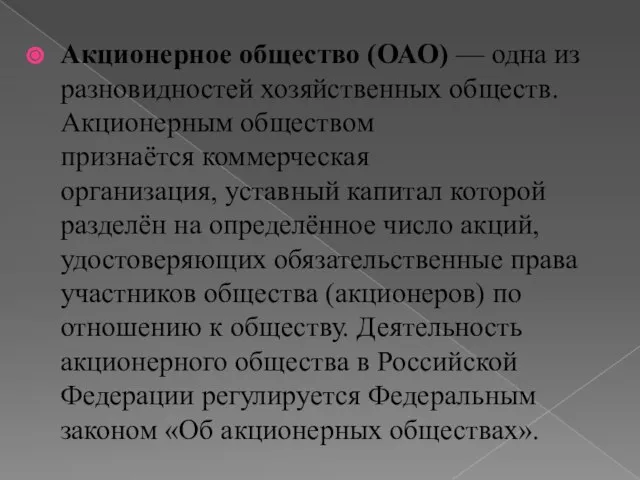 Акционерное общество (ОАО) — одна из разновидностей хозяйственных обществ. Акционерным обществом признаётся коммерческая организация, уставный капитал которой разделён на определённое число акций, удостоверяющих обязательственные права участников общества (акционеров) по отношению к обществу. Деятельность акционерного общества в Российской Федерации регулируется Федеральным законом «Об акционерных обществах».